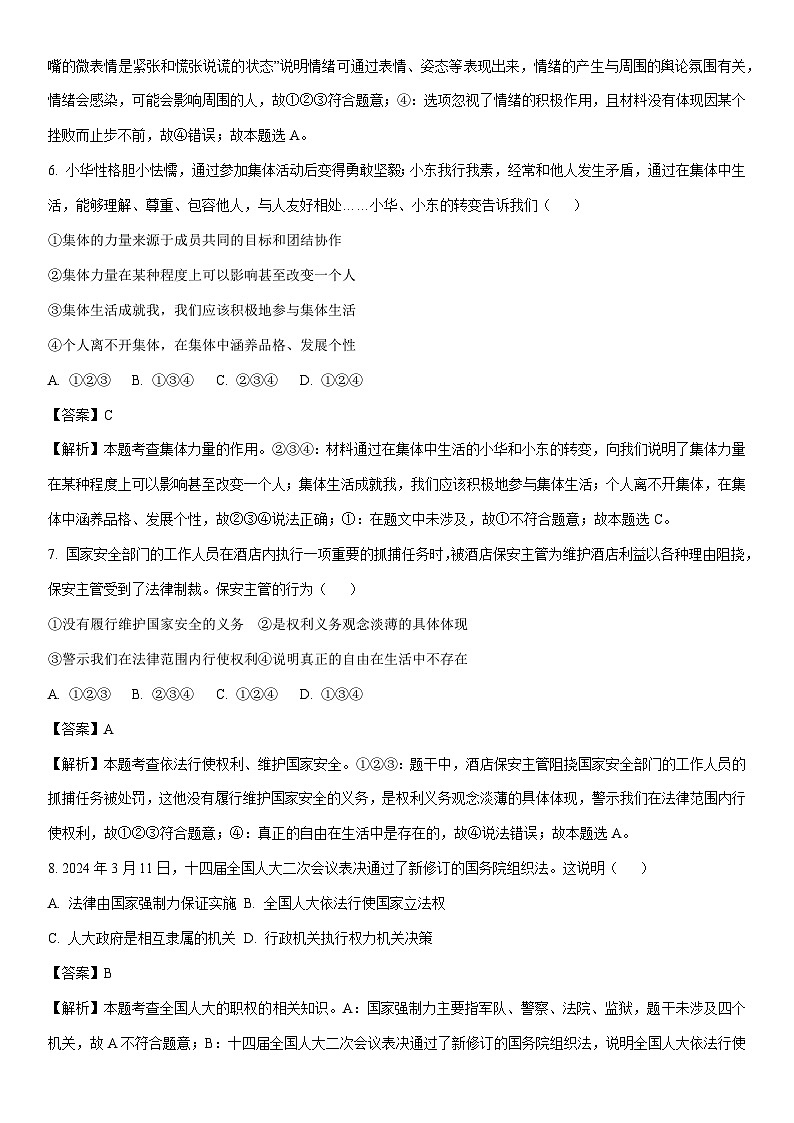 嘴的微表情是紧张和慌张说谎的状态”说明情绪可通过表情、姿态等表现出来，情绪的产生与周围的舆论氛围有关，情绪会感染，可能会影响周围的人，故①②③符合题意；④：选项忽视了情绪的积极作用，且材料没有体现因某个挫败而止步不前，故④错误；故本题选 A。

6. 小华性格胆小怯懦，通过参加集体活动后变得勇敢坚毅；小东我行我素，经常和他人发生矛盾，通过在集体中生活，能够理解、尊重、包容他人，与人友好相处……小华、小东的转变告诉我们（　　）

①集体的力量来源于成员共同的目标和团结协作

②集体力量在某种程度上可以影响甚至改变一个人

③集体生活成就我，我们应该积极地参与集体生活

④个人离不开集体，在集体中涵养品格、发展个性

A. ①②③　B. ①③④　C. ②③④　D. ①②④

【答案】C

【解析】本题考查集体力量的作用。②③④：材料通过在集体中生活的小华和小东的转变，向我们说明了集体力量在某种程度上可以影响甚至改变一个人；集体生活成就我，我们应该积极地参与集体生活；个人离不开集体，在集体中涵养品格、发展个性，故②③④说法正确；①：在题文中未涉及，故①不符合题意；故本题选 C。

7. 国家安全部门的工作人员在酒店内执行一项重要的抓捕任务时，被酒店保安主管为维护酒店利益以各种理由阻挠，保安主管受到了法律制裁。保安主管的行为（　　）

①没有履行维护国家安全的义务　②是权利义务观念淡薄的具体体现

③警示我们在法律范围内行使权利④说明真正的自由在生活中不存在

A. ①②③　B. ②③④　C. ①②④　D. ①③④

【答案】A

【解析】本题考查依法行使权利、维护国家安全。①②③：题干中，酒店保安主管阻挠国家安全部门的工作人员的抓捕任务被处罚，这他没有履行维护国家安全的义务，是权利义务观念淡薄的具体体现，警示我们在法律范围内行使权利，故①②③符合题意；④：真正的自由在生活中是存在的，故④说法错误；故本题选 A。

8. 2024 年 3 月 11 日，十四届全国人大二次会议表决通过了新修订的国务院组织法。这说明（　　）

A. 法律由国家强制力保证实施 B. 全国人大依法行使国家立法权

C. 人大政府是相互隶属的机关 D. 行政机关执行权力机关决策

【答案】B

【解析】本题考查全国人大的职权的相关知识。A：国家强制力主要指军队、警察、法院、监狱，题干未涉及四个机关，故 A 不符合题意；B：十四届全国人大二次会议表决通过了新修订的国务院组织法，说明全国人大依法行使